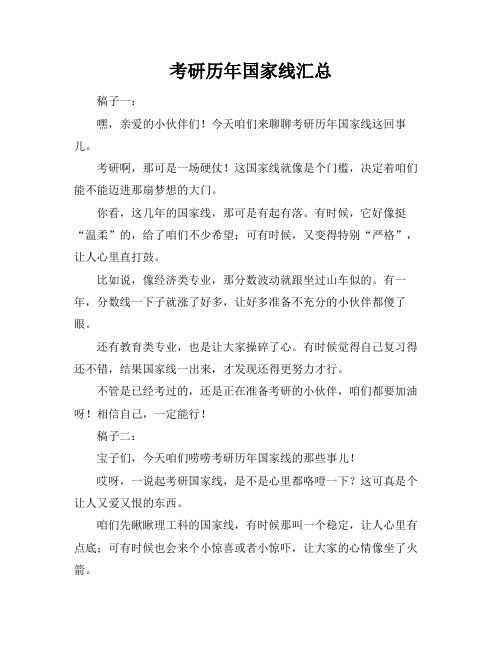 考研历年国家线汇总

稿子一：

嘿，亲爱的小伙伴们！今天咱们来聊聊考研历年国家线这回事儿。

考研啊，那可是一场硬仗！这国家线就像是个门槛，决定着咱们能不能迈进那扇梦想的大门。

你看，这几年的国家线，那可是有起有落。有时候，它好像挺“温柔”的，给了咱们不少希望；可有时候，又变得特别“严格”，让人心里直打鼓。

比如说，像经济类专业，那分数波动就跟坐过山车似的。有一年，分数线一下子就涨了好多，让好多准备不充分的小伙伴都傻了眼。

还有教育类专业，也是让大家操碎了心。有时候觉得自己复习得还不错，结果国家线一出来，才发现还得更努力才行。

不管是已经考过的，还是正在准备考研的小伙伴，咱们都要加油呀！相信自己，一定能行！

稿子二：

宝子们，今天咱们唠唠考研历年国家线的那些事儿！

哎呀，一说起考研国家线，是不是心里都咯噔一下？这可真是个让人又爱又恨的东西。

咱们先瞅瞅理工科的国家线，有时候那叫一个稳定，让人心里有点底；可有时候也会来个小惊喜或者小惊吓，让大家的心情像坐了火箭。